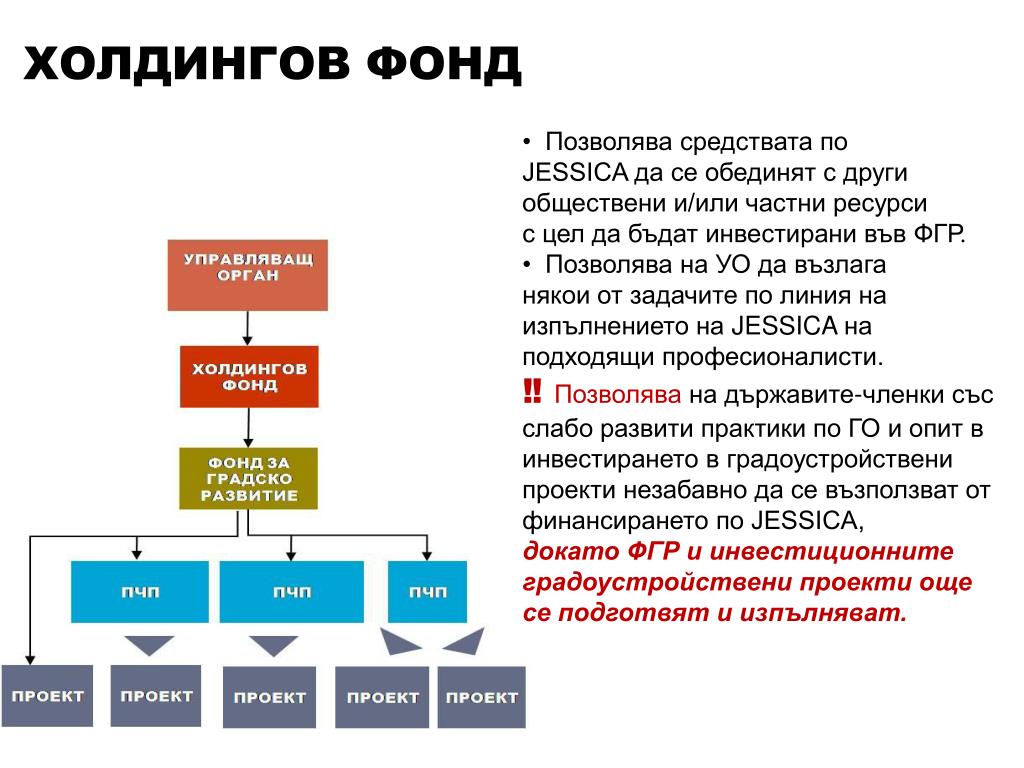 ХОЛДИНГОВ ФОНД

УПРАВЛЯВАЩ ОРГАН

ХОЛДИНГОВ ФОНД

ФОНД ЗА ГРАДСКО РАЗВИТИЕ

ПЧП

ПЧП

ПЧП

ПРОЕКТ

ПРОЕКТ

ПРОЕКТ

ПРОЕКТ

ПРОЕКТ

• Позволява средствата по JESSICA да се обединят с други обществени и/или частни ресурси с цел да бъдат инвестирани във ФГР.
• Позволява на УО да възлага някои от задачите по линия на изпълнението на JESSICA на подходящи професионалисти.
‼ Позволява на държавите-членки със слабо развити практики по ГО и опит в инвестирането в градоустройствени проекти незабавно да се възползват от финансирането по JESSICA, докато ФГР и инвестиционните градоустройствени проекти още се подготвят и изпълняват.